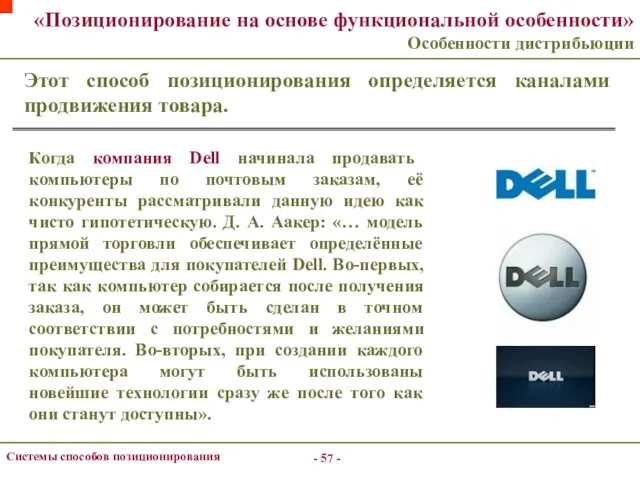 «Позиционирование на основе функциональной особенности»
Особенности дистрибьюции

Этот способ позиционирования определяется каналами продвижения товара.

Когда компания Dell начинала продавать компьютеры по почтовым заказам, её конкуренты рассматривали данную идею как чисто гипотетическую. Д. А. Аакер: «… модель прямой торговли обеспечивает определённые преимущества для покупателей Dell. Во-первых, так как компьютер собирается после получения заказа, он может быть сделан в точном соответствии с потребностями и желаниями покупателя. Во-вторых, при создании каждого компьютера могут быть использованы новейшие технологии сразу же после того как они станут доступны».

DELL

DELL

DELL

Системы способов позиционирования

- 57 -